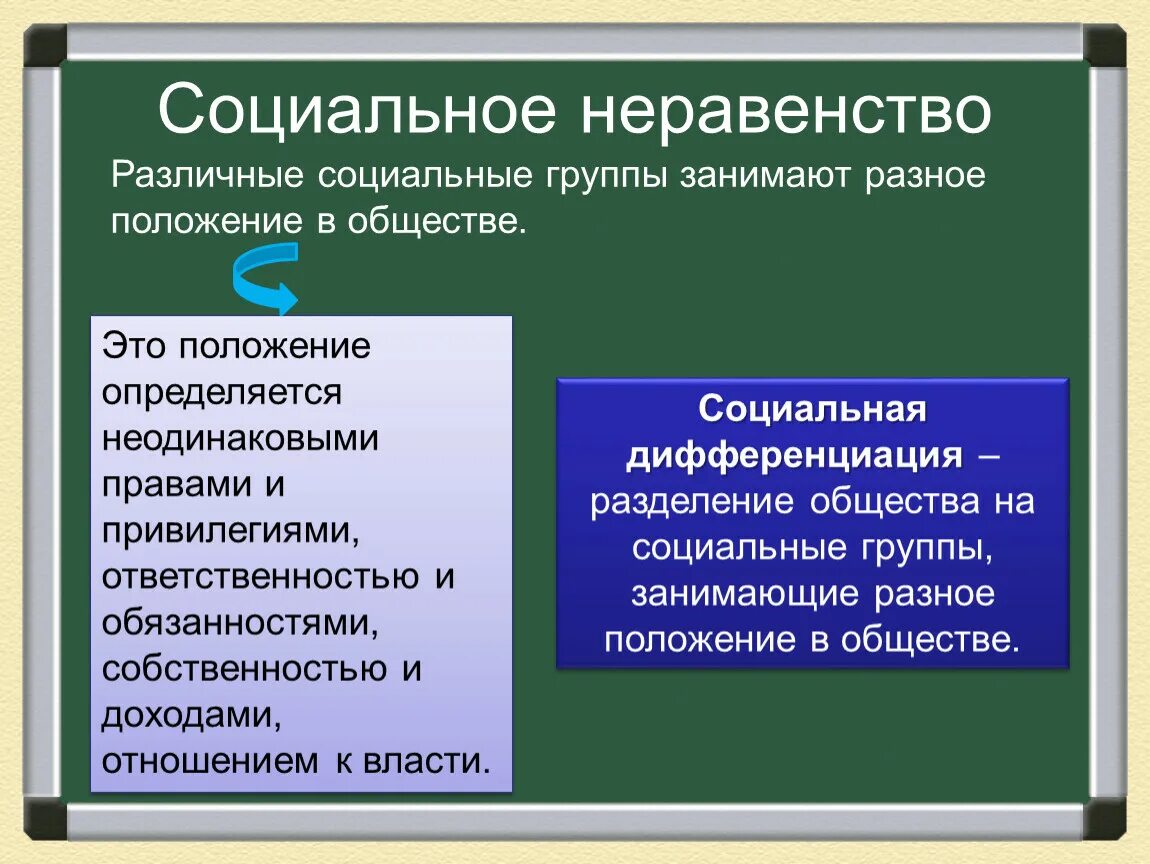 Социальное неравенство

Различные социальные группы занимают разное положение в обществе.

Это положение определяется неодинаковыми правами и привилегиями, ответственностью и обязанностями, собственностью и доходами, отношением к власти.

Социальная дифференциация – разделение общества на социальные группы, занимающие разное положение в обществе.